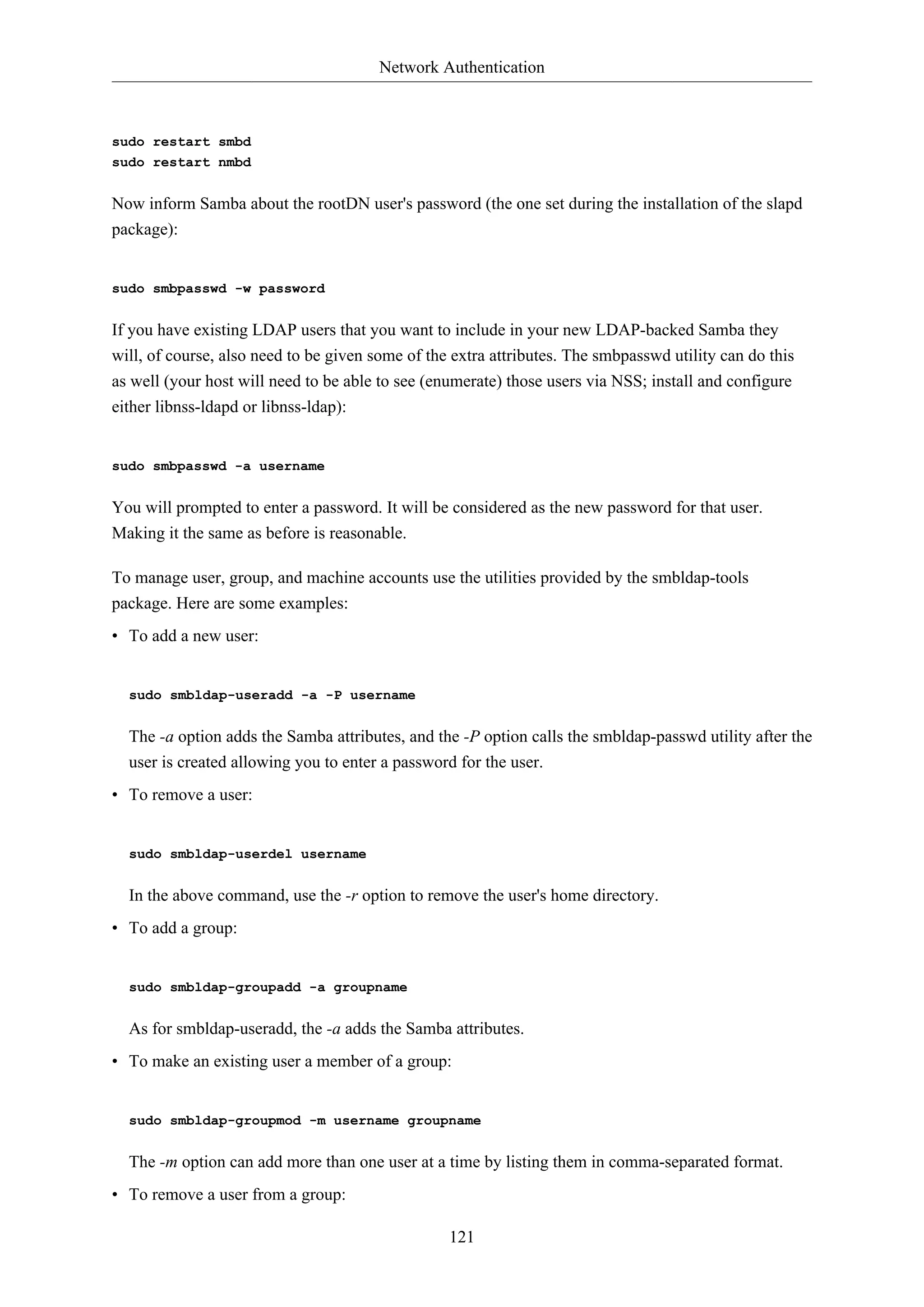 Network Authentication

sudo restart smbd
sudo restart nmbd

Now inform Samba about the rootDN user's password (the one set during the installation of the slapd package):

sudo smbpasswd -w password

If you have existing LDAP users that you want to include in your new LDAP-backed Samba they will, of course, also need to be given some of the extra attributes. The smbpasswd utility can do this as well (your host will need to be able to see (enumerate) those users via NSS; install and configure either libnss-ldapd or libnss-ldap):

sudo smbpasswd -a username

You will prompted to enter a password. It will be considered as the new password for that user. Making it the same as before is reasonable.

To manage user, group, and machine accounts use the utilities provided by the smbldap-tools package. Here are some examples:

• To add a new user:

sudo smbldap-useradd -a -P username

The -a option adds the Samba attributes, and the -P option calls the smbldap-passwd utility after the user is created allowing you to enter a password for the user.

• To remove a user:

sudo smbldap-userdel username

In the above command, use the -r option to remove the user's home directory.

• To add a group:

sudo smbldap-groupadd -a groupname

As for smbldap-useradd, the -a adds the Samba attributes.

• To make an existing user a member of a group:

sudo smbldap-groupmod -m username groupname

The -m option can add more than one user at a time by listing them in comma-separated format.

• To remove a user from a group:

121